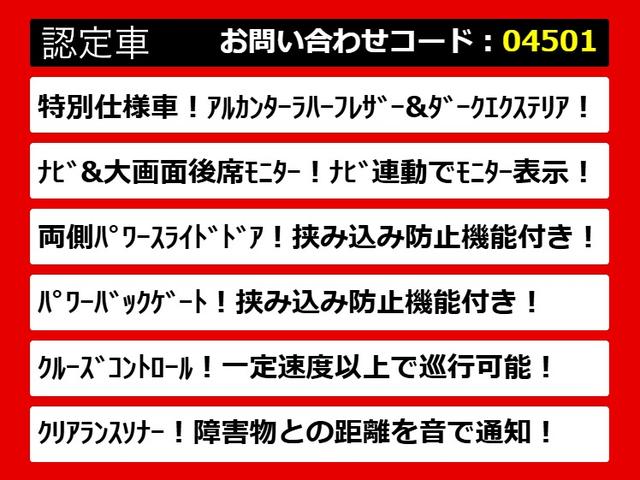 認定車　お問い合わせコード：04501

特別仕様車！ｱﾙｶﾝﾀｰﾗﾊｰﾌﾚｻﾞｰ&ﾀﾞｰｸｴｸｽﾃﾘｱ！

ﾅﾋﾞ&大画面後席ﾓﾆﾀｰ！ﾅﾋﾞ連動でﾓﾆﾀｰ表示！

両側ﾊﾟﾜｰｽﾗｲﾄﾞﾄﾞｱ！挟み込み防止機能付き！

ﾊﾟﾜｰﾊﾞｯｸｹﾞｰﾄ！挟み込み防止機能付き！

ｸﾙｰｽﾞｺﾝﾄﾛｰﾙ！一定速度以上で巡行可能！

ｸﾘｱﾗﾝｽｿﾅｰ！障害物との距離を音で通知！